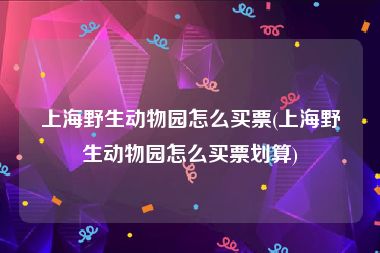 上海野生动物园怎么买票(上海野生动物园怎么买票划算)